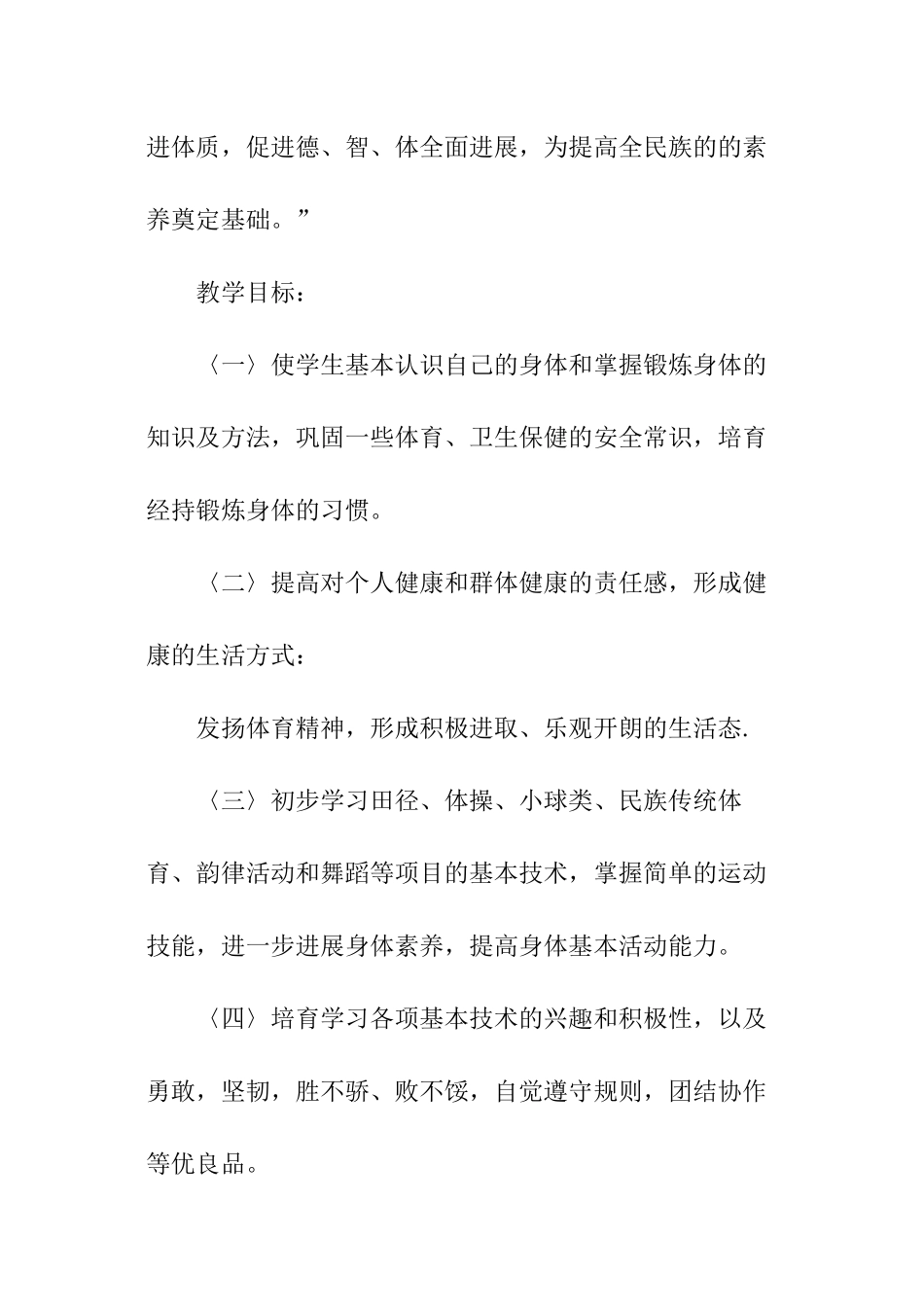 进体质，促进德、智、体全面进展，为提高全民族的的素养奠定基础。”

教学目标：

〈一〉使学生基本认识自己的身体和掌握锻炼身体的知识及方法，巩固一些体育、卫生保健的安全常识，培育经持锻炼身体的习惯。

〈二〉提高对个人健康和群体健康的责任感，形成健康的生活方式：

发扬体育精神，形成积极进取、乐观开朗的生活态.

〈三〉初步学习田径、体操、小球类、民族传统体育、韵律活动和舞蹈等项目的基本技术，掌握简单的运动技能，进一步进展身体素养，提高身体基本活动能力。

〈四〉培育学习各项基本技术的兴趣和积极性，以及勇敢，坚韧，胜不骄、败不馁，自觉遵守规则，团结协作等优良品。